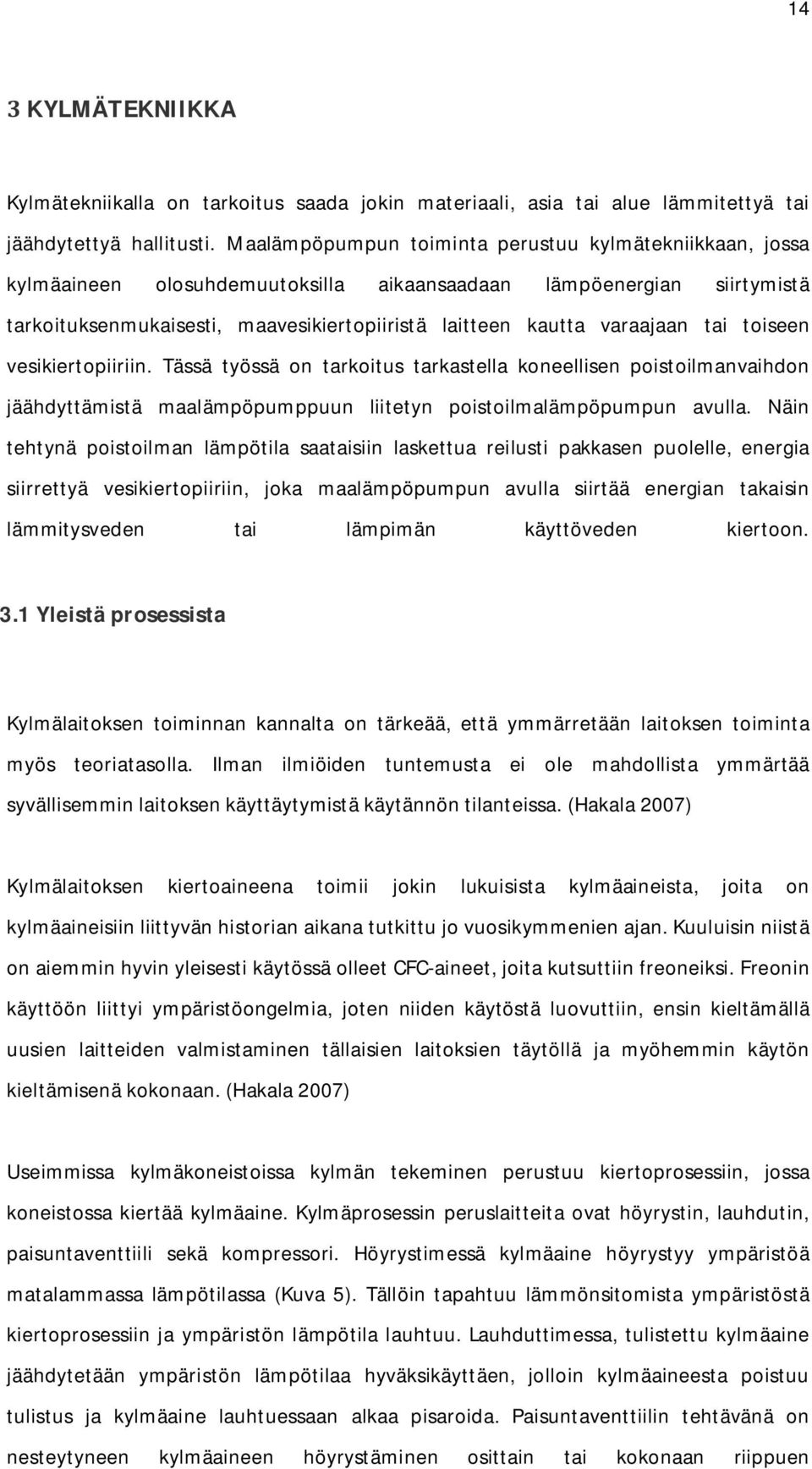 14

3 KYLMÄTEKNIIKKA

Kylmätekniikalla on tarkoitus saada jokin materiaali, asia tai alue lämmitettyä tai jäähdytettyä hallitusti. Maalämpöpumpun toiminta perustuu kylmätekniikkaan, jossa kylmäaineen olosuhdemuutoksilla aikaansaadaan lämpöenergian siirtymistä tarkoituksenmukaisesti, maavesikiertopiiristä laitteen kautta varaajaan tai toiseen vesikiertopiiriin. Tässä työssä on tarkoitus tarkastella koneellisen poistoilmanvaihdon jäähdyttämistä maalämpöpumppuun liitetyn poistoilmalämpöpumpun avulla. Näin tehtynä poistoilman lämpötila saataisiin laskettua reilusti pakkasen puolelle, energia siirrettyä vesikiertopiiriin, joka maalämpöpumpun avulla siirtää energian takaisin lämmitysveden tai lämpimän käyttöveden kiertoon.

3.1 Yleistä prosessista

Kylmälaitoksen toiminnan kannalta on tärkeää, että ymmärretään laitoksen toiminta myös teoriatasolla. Ilman ilmiöiden tuntemusta ei ole mahdollista ymmärtää syvällisemmin laitoksen käyttäytymistä käytännön tilanteissa. (Hakala 2007)

Kylmälaitoksen kiertoaineena toimii jokin lukuisista kylmäaineista, joita on kylmäaineisiin liittyvän historian aikana tutkittu jo vuosikymmenien ajan. Kuuluisin niistä on aiemmin hyvin yleisesti käytössä olleet CFC-aineet, joita kutsuttiin freoneiksi. Freonin käyttöön liittyi ympäristöongelmia, joten niiden käytöstä luovuttiin, ensin kieltämällä uusien laitteiden valmistaminen tällaisien laitoksien täytöllä ja myöhemmin käytön kieltämisenä kokonaan. (Hakala 2007)

Useimmissa kylmäkoneistoissa kylmän tekeminen perustuu kiertoprosessiin, jossa koneistossa kiertää kylmäaine. Kylmäprosessin peruslaitteita ovat höyrystin, lauhdutin, paisuntaventtiili sekä kompressori. Höyrystimessä kylmäaine höyrystyy ympäristöä matalammassa lämpötilassa (Kuva 5). Tällöin tapahtuu lämmönsitomista ympäristöstä kiertoprosessiin ja ympäristön lämpötila lauhtuu. Lauhduttimessa, tulistettu kylmäaine jäähdytetään ympäristön lämpötilaa hyväksikäyttäen, jolloin kylmäaineesta poistuu tulistus ja kylmäaine lauhtuessaan alkaa pisaroida. Paisuntaventtiilin tehtävänä on nesteytyneen kylmäaineen höyrystäminen osittain tai kokonaan riippuen